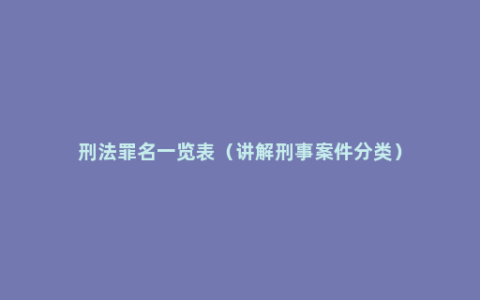 刑法罪名一览表（讲解刑事案件分类）